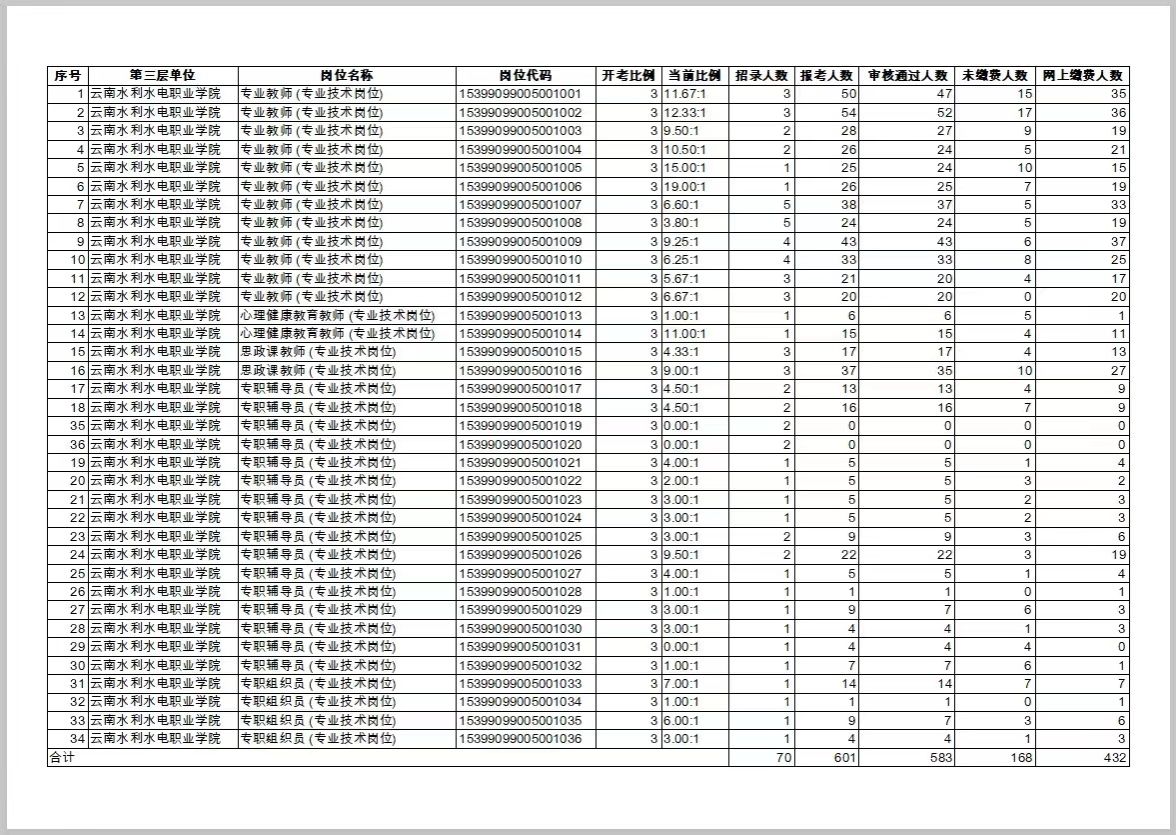 | 序号 | 第三层单位 | 岗位名称 | 岗位代码 | 开考比例 | 当前比例 | 招录人数 | 报考人数 | 审核通过人数 | 未缴费人数 | 网上缴费人数 |
|---|---|---|---|---|---|---|---|---|---|---|
| 1 | 云南水利水电职业学院 | 专业教师 (专业技术岗位) | 15399099005001001 | 3 | 11.67:1 | 3 | 50 | 47 | 15 | 35 |
| 2 | 云南水利水电职业学院 | 专业教师 (专业技术岗位) | 15399099005001002 | 3 | 12.33:1 | 3 | 54 | 52 | 17 | 36 |
| 3 | 云南水利水电职业学院 | 专业教师 (专业技术岗位) | 15399099005001003 | 3 | 9.50:1 | 2 | 28 | 27 | 9 | 19 |
| 4 | 云南水利水电职业学院 | 专业教师 (专业技术岗位) | 15399099005001004 | 3 | 10.50:1 | 2 | 26 | 24 | 5 | 21 |
| 5 | 云南水利水电职业学院 | 专业教师 (专业技术岗位) | 15399099005001005 | 3 | 15.00:1 | 1 | 25 | 24 | 10 | 15 |
| 6 | 云南水利水电职业学院 | 专业教师 (专业技术岗位) | 15399099005001006 | 3 | 19.00:1 | 1 | 26 | 25 | 7 | 19 |
| 7 | 云南水利水电职业学院 | 专业教师 (专业技术岗位) | 15399099005001007 | 3 | 6.60:1 | 5 | 38 | 37 | 5 | 33 |
| 8 | 云南水利水电职业学院 | 专业教师 (专业技术岗位) | 15399099005001008 | 3 | 3.80:1 | 5 | 24 | 24 | 5 | 19 |
| 9 | 云南水利水电职业学院 | 专业教师 (专业技术岗位) | 15399099005001009 | 3 | 9.25:1 | 4 | 43 | 43 | 6 | 37 |
| 10 | 云南水利水电职业学院 | 专业教师 (专业技术岗位) | 15399099005001010 | 3 | 6.25:1 | 4 | 33 | 33 | 8 | 25 |
| 11 | 云南水利水电职业学院 | 专业教师 (专业技术岗位) | 15399099005001011 | 3 | 5.67:1 | 3 | 21 | 20 | 4 | 17 |
| 12 | 云南水利水电职业学院 | 专业教师 (专业技术岗位) | 15399099005001012 | 3 | 6.67:1 | 3 | 20 | 20 | 0 | 20 |
| 13 | 云南水利水电职业学院 | 心理健康教育教师 (专业技术岗位) | 15399099005001013 | 3 | 1.00:1 | 1 | 6 | 6 | 5 | 1 |
| 14 | 云南水利水电职业学院 | 心理健康教育教师 (专业技术岗位) | 15399099005001014 | 3 | 11.00:1 | 1 | 15 | 15 | 4 | 11 |
| 15 | 云南水利水电职业学院 | 思政课教师 (专业技术岗位) | 15399099005001015 | 3 | 4.33:1 | 3 | 17 | 17 | 4 | 13 |
| 16 | 云南水利水电职业学院 | 思政课教师 (专业技术岗位) | 15399099005001016 | 3 | 9.00:1 | 3 | 37 | 35 | 10 | 27 |
| 17 | 云南水利水电职业学院 | 专职辅导员 (专业技术岗位) | 15399099005001017 | 3 | 4.50:1 | 2 | 13 | 13 | 4 | 9 |
| 18 | 云南水利水电职业学院 | 专职辅导员 (专业技术岗位) | 15399099005001018 | 3 | 4.50:1 | 2 | 16 | 16 | 7 | 9 |
| 35 | 云南水利水电职业学院 | 专职辅导员 (专业技术岗位) | 15399099005001019 | 3 | 0.00:1 | 2 | 0 | 0 | 0 | 0 |
| 36 | 云南水利水电职业学院 | 专职辅导员 (专业技术岗位) | 15399099005001020 | 3 | 0.00:1 | 2 | 0 | 0 | 0 | 0 |
| 19 | 云南水利水电职业学院 | 专职辅导员 (专业技术岗位) | 15399099005001021 | 3 | 4.00:1 | 1 | 5 | 5 | 1 | 4 |
| 20 | 云南水利水电职业学院 | 专职辅导员 (专业技术岗位) | 15399099005001022 | 3 | 2.00:1 | 1 | 5 | 5 | 3 | 2 |
| 21 | 云南水利水电职业学院 | 专职辅导员 (专业技术岗位) | 15399099005001023 | 3 | 3.00:1 | 1 | 5 | 5 | 2 | 3 |
| 22 | 云南水利水电职业学院 | 专职辅导员 (专业技术岗位) | 15399099005001024 | 3 | 3.00:1 | 1 | 5 | 5 | 2 | 3 |
| 23 | 云南水利水电职业学院 | 专职辅导员 (专业技术岗位) | 15399099005001025 | 3 | 3.00:1 | 2 | 9 | 9 | 3 | 6 |
| 24 | 云南水利水电职业学院 | 专职辅导员 (专业技术岗位) | 15399099005001026 | 3 | 9.50:1 | 2 | 22 | 22 | 3 | 19 |
| 25 | 云南水利水电职业学院 | 专职辅导员 (专业技术岗位) | 15399099005001027 | 3 | 4.00:1 | 1 | 5 | 5 | 1 | 4 |
| 26 | 云南水利水电职业学院 | 专职辅导员 (专业技术岗位) | 15399099005001028 | 3 | 1.00:1 | 1 | 1 | 1 | 0 | 1 |
| 27 | 云南水利水电职业学院 | 专职辅导员 (专业技术岗位) | 15399099005001029 | 3 | 3.00:1 | 1 | 9 | 7 | 6 | 3 |
| 28 | 云南水利水电职业学院 | 专职辅导员 (专业技术岗位) | 15399099005001030 | 3 | 3.00:1 | 1 | 4 | 4 | 1 | 3 |
| 29 | 云南水利水电职业学院 | 专职辅导员 (专业技术岗位) | 15399099005001031 | 3 | 0.00:1 | 1 | 4 | 4 | 4 | 0 |
| 30 | 云南水利水电职业学院 | 专职辅导员 (专业技术岗位) | 15399099005001032 | 3 | 1.00:1 | 1 | 7 | 7 | 6 | 1 |
| 31 | 云南水利水电职业学院 | 专职组织员 (专业技术岗位) | 15399099005001033 | 3 | 7.00:1 | 1 | 14 | 14 | 7 | 7 |
| 32 | 云南水利水电职业学院 | 专职组织员 (专业技术岗位) | 15399099005001034 | 3 | 1.00:1 | 1 | 1 | 1 | 0 | 1 |
| 33 | 云南水利水电职业学院 | 专职组织员 (专业技术岗位) | 15399099005001035 | 3 | 6.00:1 | 1 | 9 | 7 | 3 | 6 |
| 34 | 云南水利水电职业学院 | 专职组织员 (专业技术岗位) | 15399099005001036 | 3 | 3.00:1 | 1 | 4 | 4 | 1 | 3 |
| 合计 | | | | | | 70 | 601 | 583 | 168 | 432 |